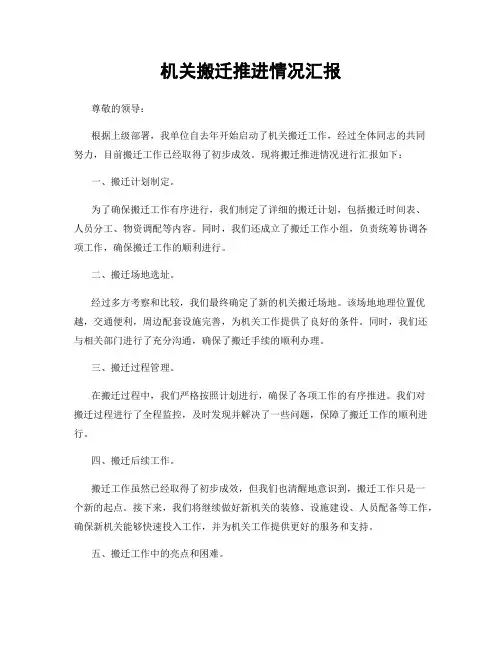 机关搬迁推进情况汇报

尊敬的领导：

根据上级部署，我单位自去年开始启动了机关搬迁工作，经过全体同志的共同努力，目前搬迁工作已经取得了初步成效。现将搬迁推进情况进行汇报如下：

一、搬迁计划制定。

为了确保搬迁工作有序进行，我们制定了详细的搬迁计划，包括搬迁时间表、人员分工、物资调配等内容。同时，我们还成立了搬迁工作小组，负责统筹协调各项工作，确保搬迁工作的顺利进行。

二、搬迁场地选址。

经过多方考察和比较，我们最终确定了新的机关搬迁场地。该场地地理位置优越，交通便利，周边配套设施完善，为机关工作提供了良好的条件。同时，我们还与相关部门进行了充分沟通，确保了搬迁手续的顺利办理。

三、搬迁过程管理。

在搬迁过程中，我们严格按照计划进行，确保了各项工作的有序推进。我们对搬迁过程进行了全程监控，及时发现并解决了一些问题，保障了搬迁工作的顺利进行。

四、搬迁后续工作。

搬迁工作虽然已经取得了初步成效，但我们也清醒地意识到，搬迁工作只是一个新的起点。接下来，我们将继续做好新机关的装修、设施建设、人员配备等工作，确保新机关能够快速投入工作，并为机关工作提供更好的服务和支持。

五、搬迁工作中的亮点和困难。